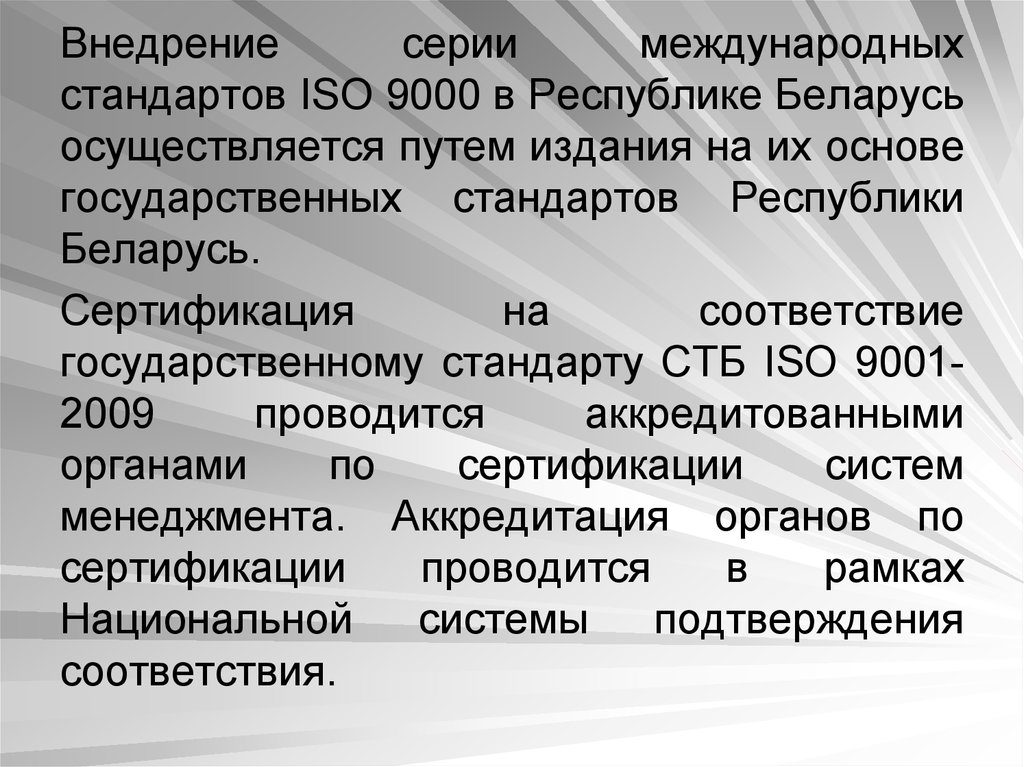 Внедрение серии международных стандартов ISO 9000 в Республике Беларусь осуществляется путем издания на их основе государственных стандартов Республики Беларусь.

Сертификация на соответствие государственному стандарту СТБ ISO 9001-2009 проводится аккредитованными органами по сертификации систем менеджмента. Аккредитация органов по сертификации проводится в рамках Национальной системы подтверждения соответствия.